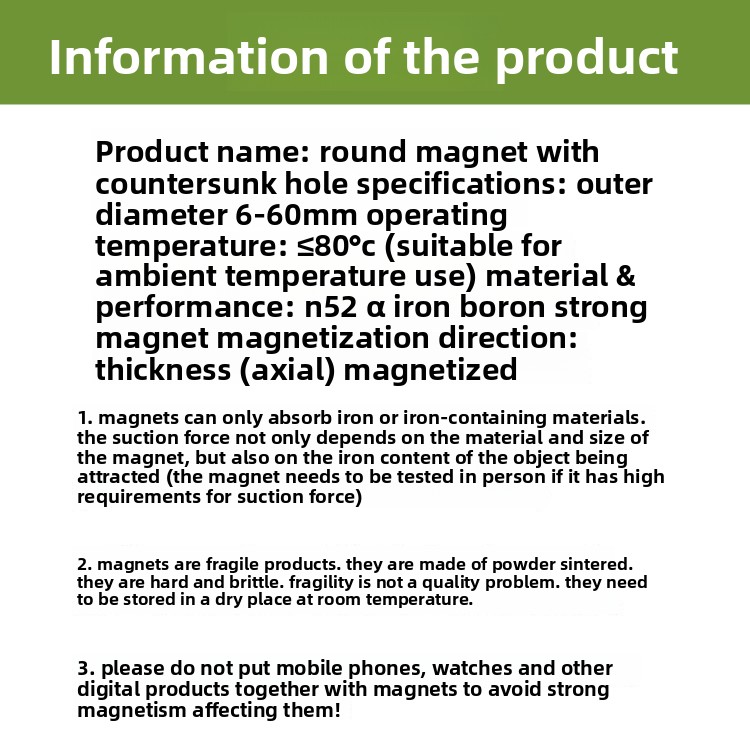 Information of the product

Product name: round magnet with countersunk hole specifications: outer diameter 6-60mm operating temperature: ≤80°c (suitable for ambient temperature use) material & performance: n52 α iron boron strong magnet magnetization direction: thickness (axial) magnetized

1. magnets can only absorb iron or iron-containing materials. the suction force not only depends on the material and size of the magnet, but also on the iron content of the object being attracted (the magnet needs to be tested in person if it has high requirements for suction force)

2. magnets are fragile products. they are made of powder sintered. they are hard and brittle. fragility is not a quality problem. they need to be stored in a dry place at room temperature.

3. please do not put mobile phones, watches and other digital products together with magnets to avoid strong magnetism affecting them!